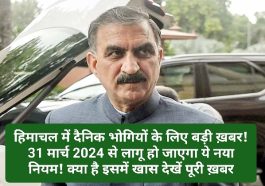 हिमाचल में दैनिक भोगियों के लिए बड़ी ख़बर! 31 मार्च 2024 से लागू हो जाएगा ये नया नियम! क्या है इसमें खास देखें पूरी ख़बर